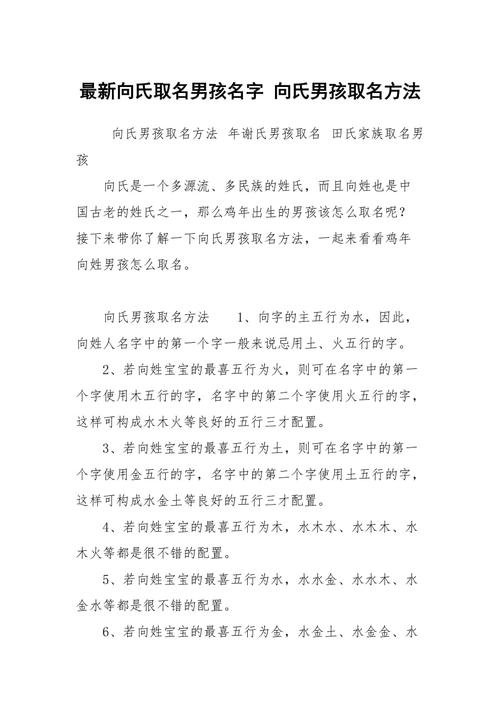 最新向氏取名男孩名字 向氏男孩取名方法

向氏男孩取名方法 年谢氏男孩取名 田氏家族取名男孩

向氏是一个多源流、多民族的姓氏，而且向姓也是中国古老的姓氏之一，那么鸡年出生的男孩该怎么取名呢？接下来带你了解一下向氏男孩取名方法，一起来看看鸡年向姓男孩怎么取名。

向氏男孩取名方法 1、向字的主五行为水，因此，向姓人名字中的第一个字一般来说忌用土、火五行的字。

2、若向姓宝宝的最喜五行为火，则可在名字中的第一个字使用木五行的字，名字中的第二个字使用火五行的字，这样可构成水木火等良好的五行三才配置。

3、若向姓宝宝的最喜五行为土，则可在名字中的第一个字使用金五行的字，名字中的第二个字使用土五行的字，这样可构成水金土等良好的五行三才配置。

4、若向姓宝宝的最喜五行为木，水木水、水木木、水木火等都是很不错的配置。

5、若向姓宝宝的最喜五行为水，水水金、水水木、水金水等都是很不错的配置。

6、若向姓宝宝的最喜五行为金，水金土、水金金、水